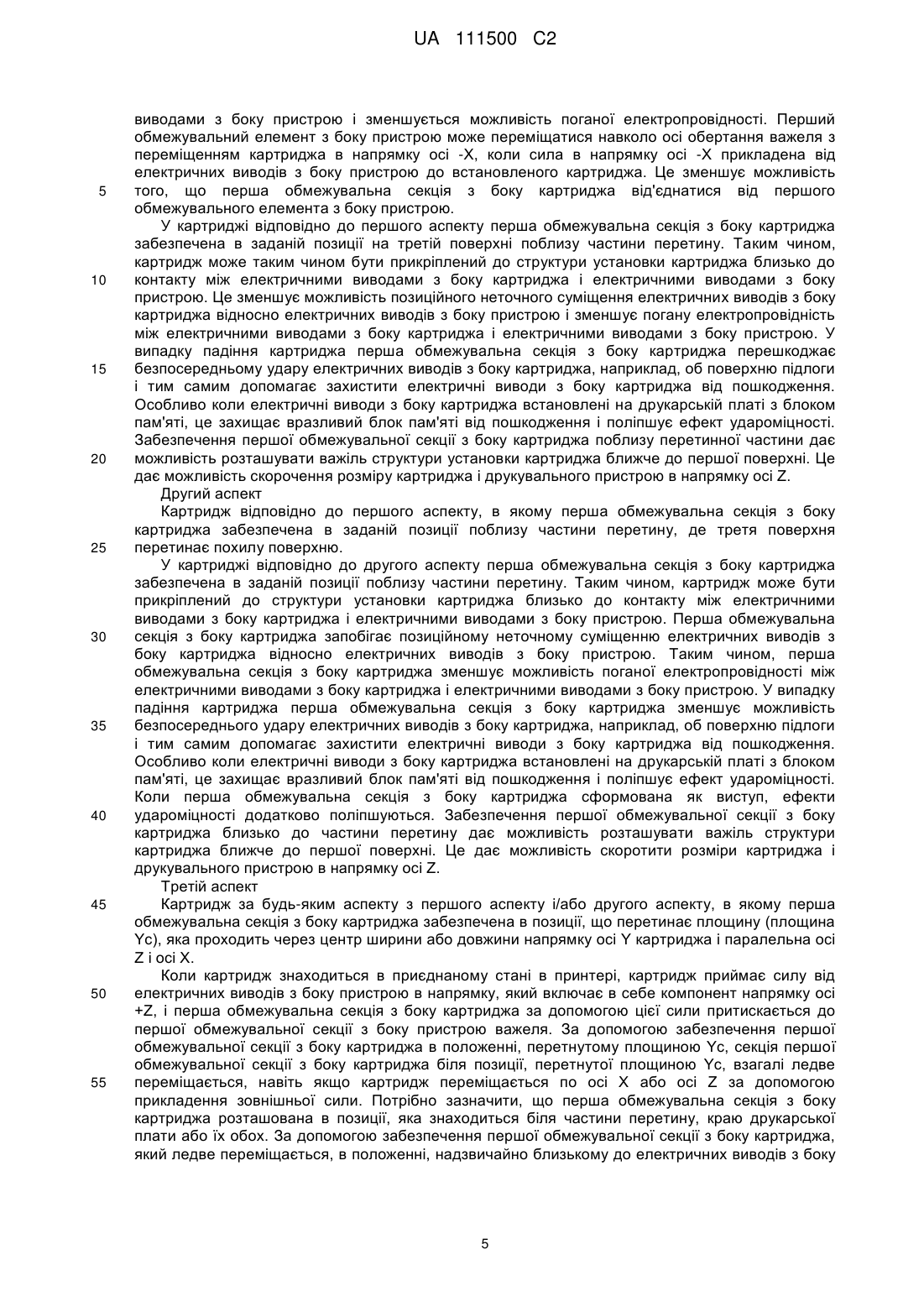 UA 111500 C2

виводами з боку пристрою і зменшується можливість поганої електропровідності. Перший обмежувальний елемент з боку пристрою може переміщатися навколо осі обертання важеля з переміщенням картриджа в напрямку осі -X, коли сила в напрямку осі -X прикладена від електричних виводів з боку пристрою до встановленого картриджа. Це зменшує можливість 5 того, що перша обмежувальна секція з боку картриджа від'єднатися від першого обмежувального елемента з боку пристрою.

У картриджі відповідно до першого аспекту перша обмежувальна секція з боку картриджа забезпечена в заданій позиції на третій поверхні поблизу частини перетину. Таким чином, картридж може таким чином бути прикріплений до структури установки картриджа близько до 10 контакту між електричними виводами з боку картриджа і електричними виводами з боку пристрою. Це зменшує можливість позиційного неточного суміщення електричних виводів з боку картриджа відносно електричних виводів з боку пристрою і зменшує погану електропровідність між електричними виводами з боку картриджа і електричними виводами з боку пристрою. У випадку падіння картриджа перша обмежувальна секція з боку картриджа перешкоджає 15 безпосередньому удару електричних виводів з боку картриджа, наприклад, об поверхню підлоги і тим самим допомагає захистити електричні виводи з боку картриджа від пошкодження. Особливо коли електричні виводи з боку картриджа встановлені на друкарській платі з блоком пам'яті, це захищає вразливий блок пам'яті від пошкодження і поліпшує ефект удароміцності. Забезпечення першої обмежувальної секції з боку картриджа поблизу перетинної частини дає 20 можливість розташувати важіль структури установки картриджа ближче до першої поверхні. Це дає можливість скорочення розміру картриджа і друкувального пристрою в напрямку осі Z.

Другий аспект

Картридж відповідно до першого аспекту, в якому перша обмежувальна секція з боку картриджа забезпечена в заданій позиції поблизу частини перетину, де третя поверхня 25 перетинає похилу поверхню.

У картриджі відповідно до другого аспекту перша обмежувальна секція з боку картриджа забезпечена в заданій позиції поблизу частини перетину. Таким чином, картридж може бути прикріплений до структури установки картриджа близько до контакту між електричними виводами з боку картриджа і електричними виводами з боку пристрою. Перша обмежувальна 30 секція з боку картриджа запобігає позиційному неточному суміщенню електричних виводів з боку картриджа відносно електричних виводів з боку пристрою. Таким чином, перша обмежувальна секція з боку картриджа зменшує можливість поганої електропровідності між електричними виводами з боку картриджа і електричними виводами з боку пристрою. У випадку падіння картриджа перша обмежувальна секція з боку картриджа зменшує можливість 35 безпосереднього удару електричних виводів з боку картриджа, наприклад, об поверхню підлоги і тим самим допомагає захистити електричні виводи з боку картриджа від пошкодження. Особливо коли електричні виводи з боку картриджа встановлені на друкарській платі з блоком пам'яті, це захищає вразливий блок пам'яті від пошкодження і поліпшує ефект удароміцності. Коли перша обмежувальна секція з боку картриджа сформована як виступ, ефекти 40 удароміцності додатково поліпшуються. Забезпечення першої обмежувальної секції з боку картриджа близько до частини перетину дає можливість розташувати важіль структури картриджа ближче до першої поверхні. Це дає можливість скоротити розміри картриджа і друкувального пристрою в напрямку осі Z.

Третій аспект

45 Картридж за будь-яким аспекту з першого аспекту і/або другого аспекту, в якому перша обмежувальна секція з боку картриджа забезпечена в позиції, що перетинає площину (площина Yc), яка проходить через центр ширини або довжини напрямку осі Y картриджа і паралельна осі Z і осі X.

Коли картридж знаходиться в приєднаному стані в принтері, картридж приймає силу від 50 електричних виводів з боку пристрою в напрямку, який включає в себе компонент напрямку осі +Z, і перша обмежувальна секція з боку картриджа за допомогою цієї сили притискається до першої обмежувальної секції з боку пристрою важеля. За допомогою забезпечення першої обмежувальної секції з боку картриджа в положенні, перетнутому площиною Yc, секція першої обмежувальної секції з боку картриджа біля позиції, перетнутої площиною Yc, взагалі ледве 55 переміщається, навіть якщо картридж переміщається по осі X або осі Z за допомогою прикладення зовнішньої сили. Потрібно зазначити, що перша обмежувальна секція з боку картриджа розташована в позиції, яка знаходиться біля частини перетину, краю друкарської плати або їх обох. За допомогою забезпечення першої обмежувальної секції з боку картриджа, який ледве переміщається, в положенні, надзвичайно близькому до електричних виводів з боку

5